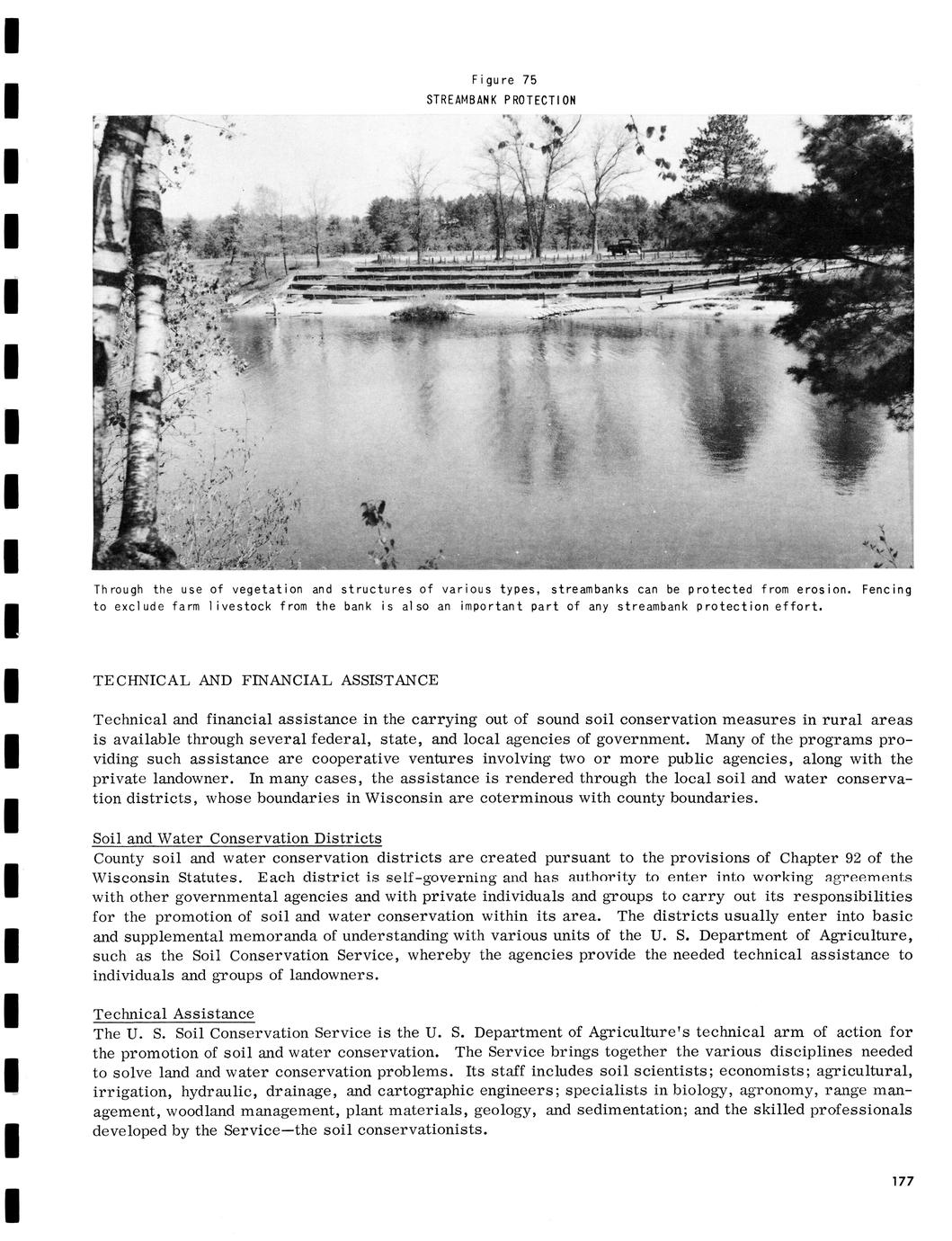 Figure 75

STREAMBANK PROTECTION

Through the use of vegetation and structures of various types, streambanks can be protected from erosion. Fencing to exclude farm livestock from the bank is also an important part of any streambank protection effort.

TECHNICAL AND FINANCIAL ASSISTANCE

Technical and financial assistance in the carrying out of sound soil conservation measures in rural areas is available through several federal, state, and local agencies of government. Many of the programs providing such assistance are cooperative ventures involving two or more public agencies, along with the private landowner. In many cases, the assistance is rendered through the local soil and water conservation districts, whose boundaries in Wisconsin are coterminous with county boundaries.

Soil and Water Conservation Districts
County soil and water conservation districts are created pursuant to the provisions of Chapter 92 of the Wisconsin Statutes. Each district is self-governing and has authority to enter into working agreements with other governmental agencies and with private individuals and groups to carry out its responsibilities for the promotion of soil and water conservation within its area. The districts usually enter into basic and supplemental memoranda of understanding with various units of the U. S. Department of Agriculture, such as the Soil Conservation Service, whereby the agencies provide the needed technical assistance to individuals and groups of landowners.

Technical Assistance
The U. S. Soil Conservation Service is the U. S. Department of Agriculture's technical arm of action for the promotion of soil and water conservation. The Service brings together the various disciplines needed to solve land and water conservation problems. Its staff includes soil scientists; economists; agricultural, irrigation, hydraulic, drainage, and cartographic engineers; specialists in biology, agronomy, range management, woodland management, plant materials, geology, and sedimentation; and the skilled professionals developed by the Service—the soil conservationists.

177